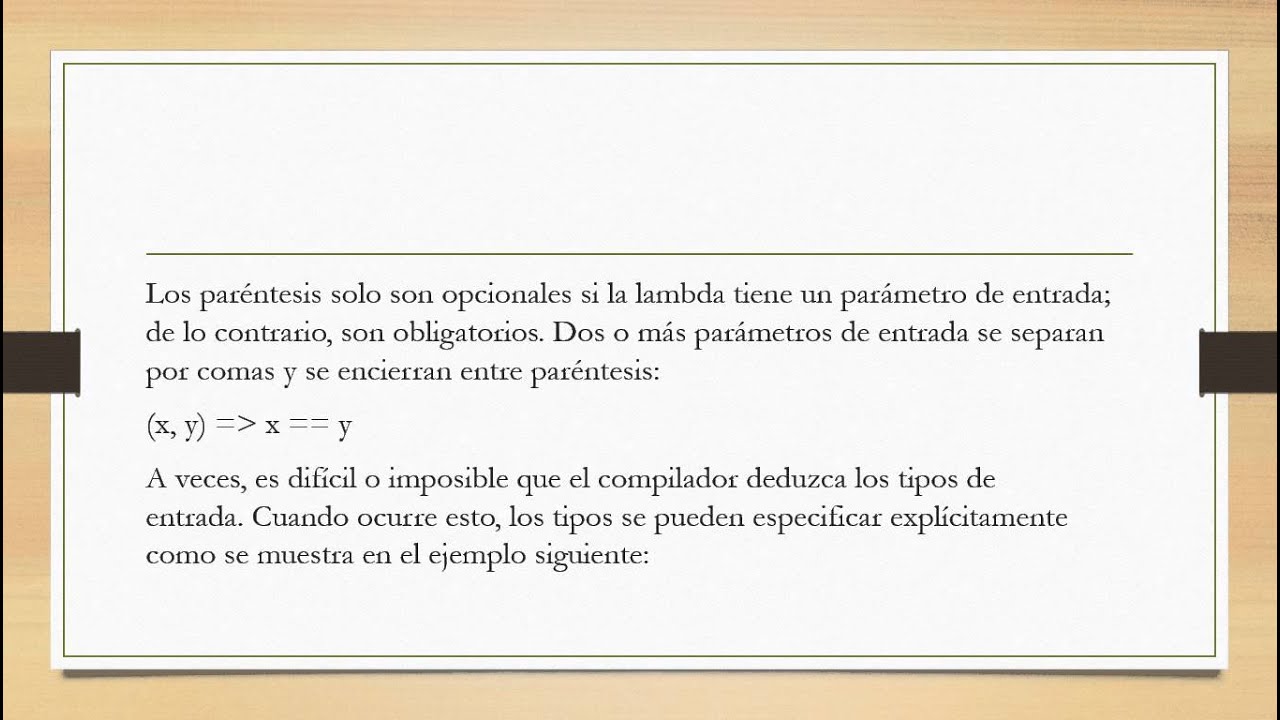 Los paréntesis solo son opcionales si la lambda tiene un parámetro de entrada; de lo contrario, son obligatorios. Dos o más parámetros de entrada se separan por comas y se encierran entre paréntesis:

(x, y) => x == y

A veces, es difícil o imposible que el compilador deduzca los tipos de entrada. Cuando ocurre esto, los tipos se pueden especificar explícitamente como se muestra en el ejemplo siguiente: